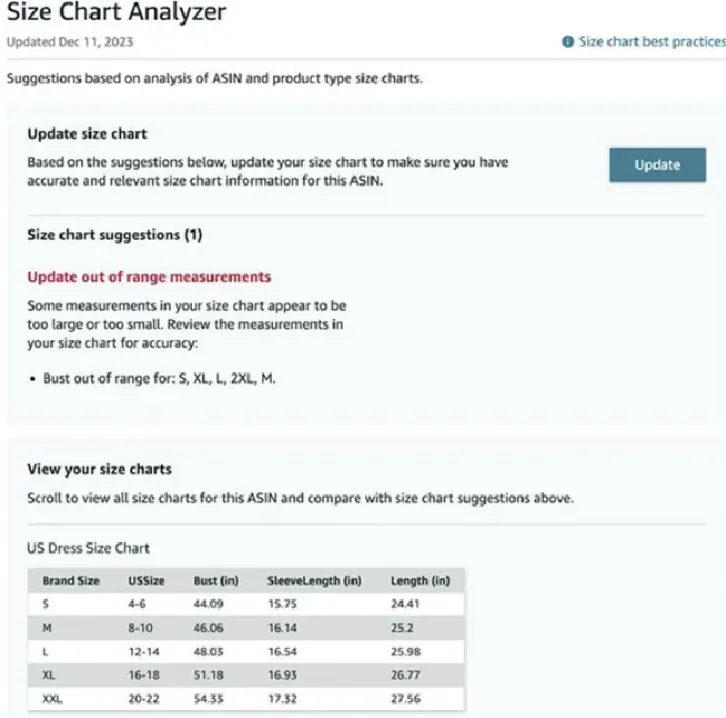 Size Chart Analyzer

Updated Dec 11, 2023

Size chart best practices

Suggestions based on analysis of ASIN and product type size charts.

Update size chart

Based on the suggestions below, update your size chart to make sure you have accurate and relevant size chart information for this ASIN.

Update

Size chart suggestions (1)

Update out of range measurements

Some measurements in your size chart appear to be too large or too small. Review the measurements in your size chart for accuracy:

• Bust out of range for: S, XL, L, 2XL, M.

View your size charts

Scroll to view all size charts for this ASIN and compare with size chart suggestions above.

US Dress Size Chart

| Brand Size | USSize | Bust (in) | SleeveLength (in) | Length (in) |
|---|---|---|---|---|
| S | 4-6 | 44.09 | 15.75 | 24.41 |
| M | 8-10 | 46.06 | 16.14 | 25.2 |
| L | 12-14 | 48.03 | 16.54 | 25.98 |
| XL | 16-18 | 51.18 | 16.93 | 26.77 |
| XXL | 20-22 | 54.33 | 17.32 | 27.56 |